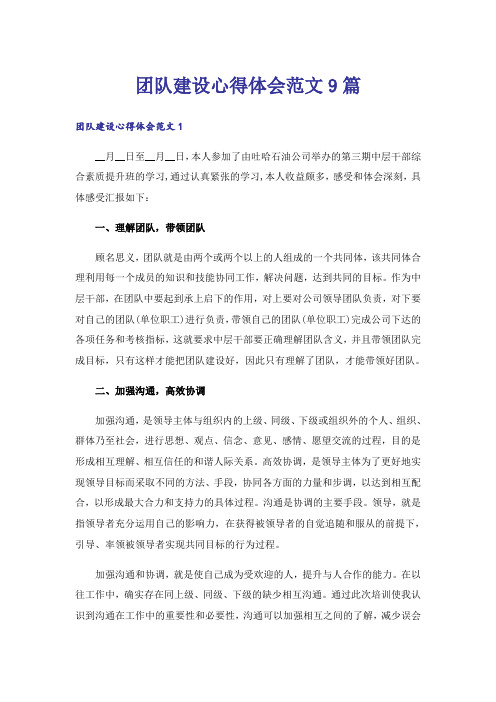 团队建设心得体会范文9篇

团队建设心得体会范文1

__月__日至__月__日，本人参加了由吐哈石油公司举办的第三期中层干部综合素质提升班的学习，通过认真紧张的学习，本人收益颇多，感受和体会深刻，具体感受汇报如下：

一、理解团队，带领团队

顾名思义，团队就是由两个或两个以上的人组成的一个共同体，该共同体合理利用每一个成员的知识和技能协同工作，解决问题，达到共同的目标。作为中层干部，在团队中要起到承上启下的作用，对上要对公司领导团队负责，对下要对自己的团队(单位职工)进行负责，带领自己的团队(单位职工)完成公司下达的各项任务和考核指标，这就要求中层干部要正确理解团队含义，并且带领团队完成目标，只有这样才能把团队建设好，因此只有理解了团队，才能带领好团队。

二、加强沟通，高效协调

加强沟通，是领导主体与组织内的上级、同级、下级或组织外的个人、组织、群体乃至社会，进行思想、观点、信念、意见、感情、愿望交流的过程，目的是形成相互理解、相互信任的和谐人际关系。高效协调，是领导主体为了更好地实现领导目标而采取不同的方法、手段，协同各方面的力量和步调，以达到相互配合，以形成最大合力和支持力的具体过程。沟通是协调的主要手段。领导，就是指领导者充分运用自己的影响力，在获得被领导者的自觉追随和服从的前提下，引导、率领被领导者实现共同目标的行为过程。

加强沟通和协调，就是使自己成为受欢迎的人，提升与人合作的能力。在以往工作中，确实存在同上级、同级、下级的缺少相互沟通。通过此次培训使我认识到沟通在工作中的重要性和必要性，沟通可以加强相互之间的了解，减少误会